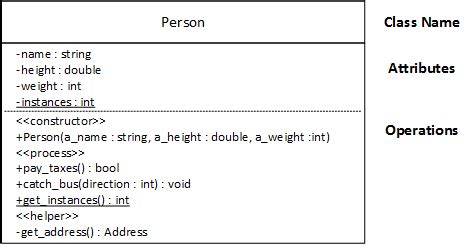 Person

Class Name

-name : string
-height : double
-weight : int
-instances : int

Attributes

<<constructor>>
+Person(a_name : string, a_height : double, a_weight :int)
<<process>>
+pay_taxes() : bool
+catch_bus(direction : int) : void
+get_instances() : int
<<helper>>
-get_address() : Address

Operations